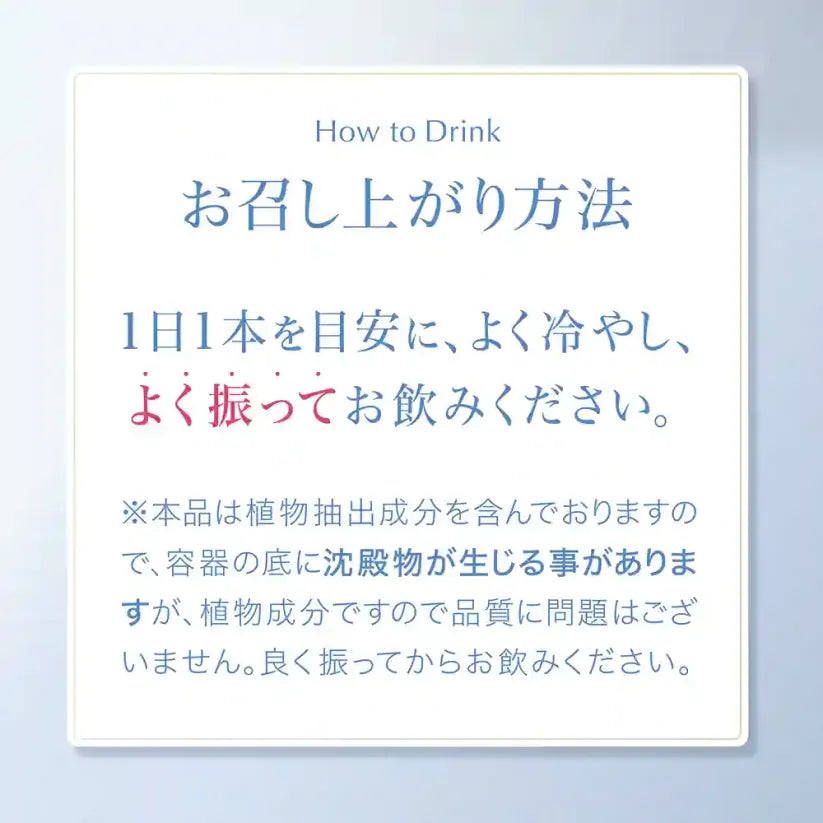 How to Drink
お召し上がり方法

1日1本を目安に、よく冷やし、よく振ってお飲みください。

※本品は植物抽出成分を含んでおりますので、容器の底に沈殿物が生じる事がありますが、植物成分ですので品質に問題はございません。良く振ってからお飲みください。